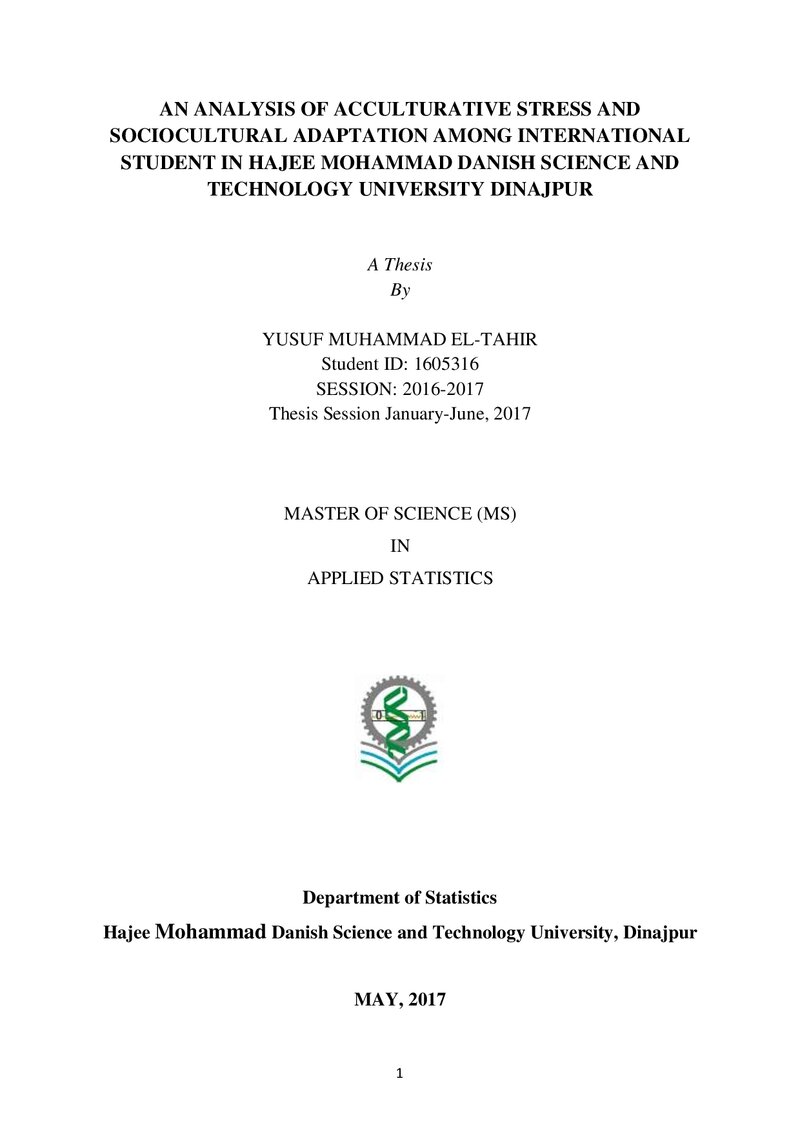 AN ANALYSIS OF ACCULTURATIVE STRESS AND SOCIOCULTURAL ADAPTATION AMONG INTERNATIONAL STUDENT IN HAJEE MOHAMMAD DANISH SCIENCE AND TECHNOLOGY UNIVERSITY DINAJPUR

A Thesis
By

YUSUF MUHAMMAD EL-TAHIR
Student ID: 1605316
SESSION: 2016-2017
Thesis Session January-June, 2017

MASTER OF SCIENCE (MS)
IN
APPLIED STATISTICS

Department of Statistics
Hajee Mohammad Danish Science and Technology University, Dinajpur

MAY, 2017

1